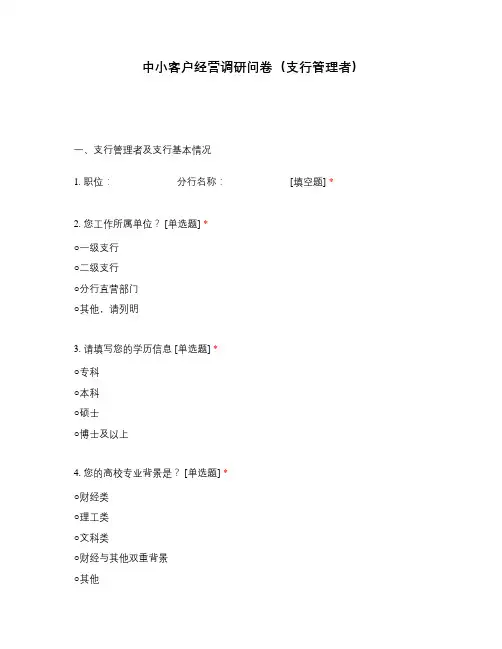 中小客户经营调研问卷（支行管理者）

一、支行管理者及支行基本情况

1. 职位：　　　　　分行名称：　　　　　[填空题] *

2. 您工作所属单位？ [单选题] *

○一级支行

○二级支行

○分行直营部门

○其他，请列明

3. 请填写您的学历信息 [单选题] *

○专科

○本科

○硕士

○博士及以上

4. 您的高校专业背景是？ [单选题] *

○财经类

○理工类

○文科类

○财经与其他双重背景

○其他